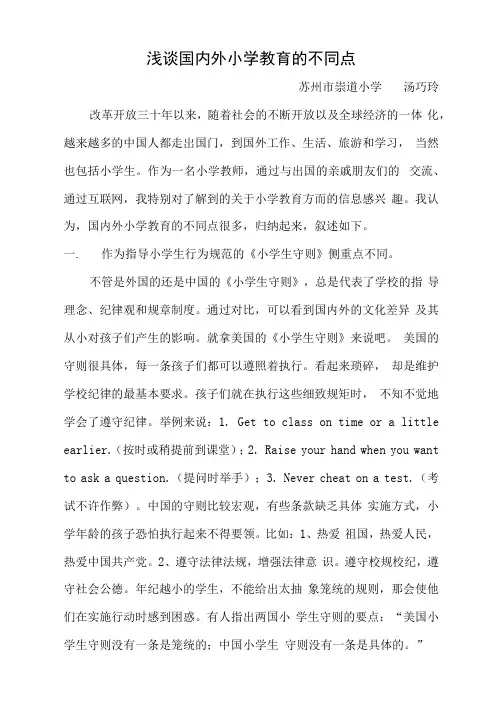 浅谈国内外小学教育的不同点

苏州市崇道小学　　汤巧玲

改革开放三十年以来，随着社会的不断开放以及全球经济的一体 化，越来越多的中国人都走出国门，到国外工作、生活、旅游和学习， 当然也包括小学生。作为一名小学教师，通过与出国的亲戚朋友们的 交流、通过互联网，我特别对了解到的关于小学教育方面的信息感兴 趣。我认为，国内外小学教育的不同点很多，归纳起来，叙述如下。

一.　　作为指导小学生行为规范的《小学生守则》侧重点不同。

不管是外国的还是中国的《小学生守则》，总是代表了学校的指 导理念、纪律观和规章制度。通过对比，可以看到国内外的文化差异 及其从小对孩子们产生的影响。就拿美国的《小学生守则》来说吧。 美国的守则很具体，每一条孩子们都可以遵照着执行。看起来琐碎， 却是维护学校纪律的最基本要求。孩子们就在执行这些细致规矩时， 不知不觉地学会了遵守纪律。举例来说：1. Get to class on time or a little earlier.（按时或稍提前到课堂）；2. Raise your hand when you want to ask a question.（提问时举手）；3. Never cheat on a test.（考试不许作弊）。中国的守则比较宏观，有些条款缺乏具体 实施方式，小学年龄的孩子恐怕执行起来不得要领。比如：1、热爱 祖国，热爱人民，热爱中国共产党。2、遵守法律法规，增强法律意 识。遵守校规校纪，遵守社会公德。年纪越小的学生，不能给出太抽 象笼统的规则，那会使他们在实施行动时感到困惑。有人指出两国小 学生守则的要点：“美国小学生守则没有一条是笼统的；中国小学生 守则没有一条是具体的。”